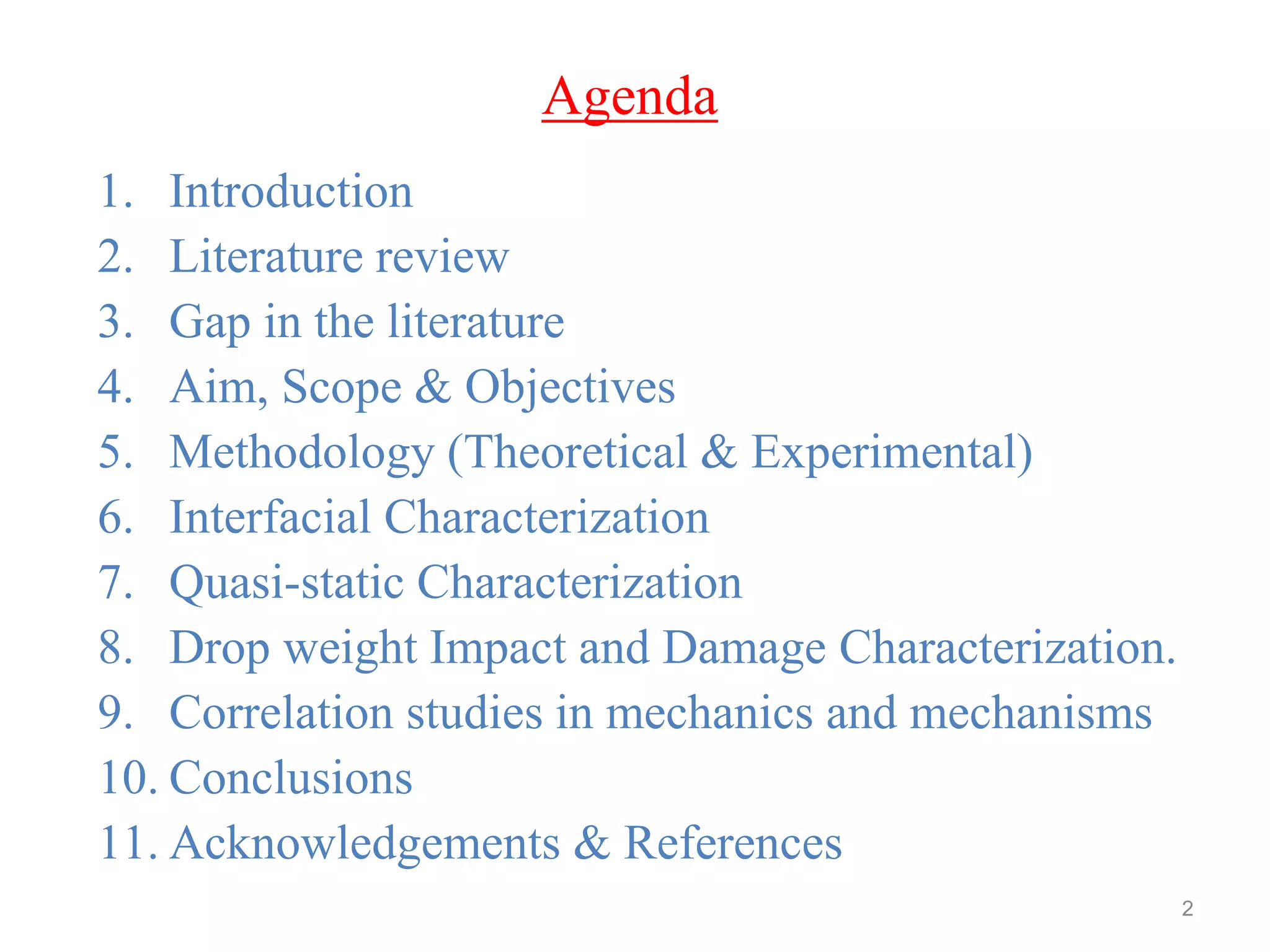 Agenda

1. Introduction
2. Literature review
3. Gap in the literature
4. Aim, Scope & Objectives
5. Methodology (Theoretical & Experimental)
6. Interfacial Characterization
7. Quasi-static Characterization
8. Drop weight Impact and Damage Characterization.
9. Correlation studies in mechanics and mechanisms
10. Conclusions
11. Acknowledgements & References

2